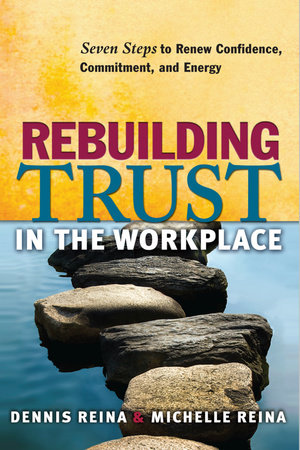 Seven Steps to Renew Confidence, Commitment, and Energy

REBUILDING TRUST IN THE WORKPLACE

DENNIS REINA & MICHELLE REINA